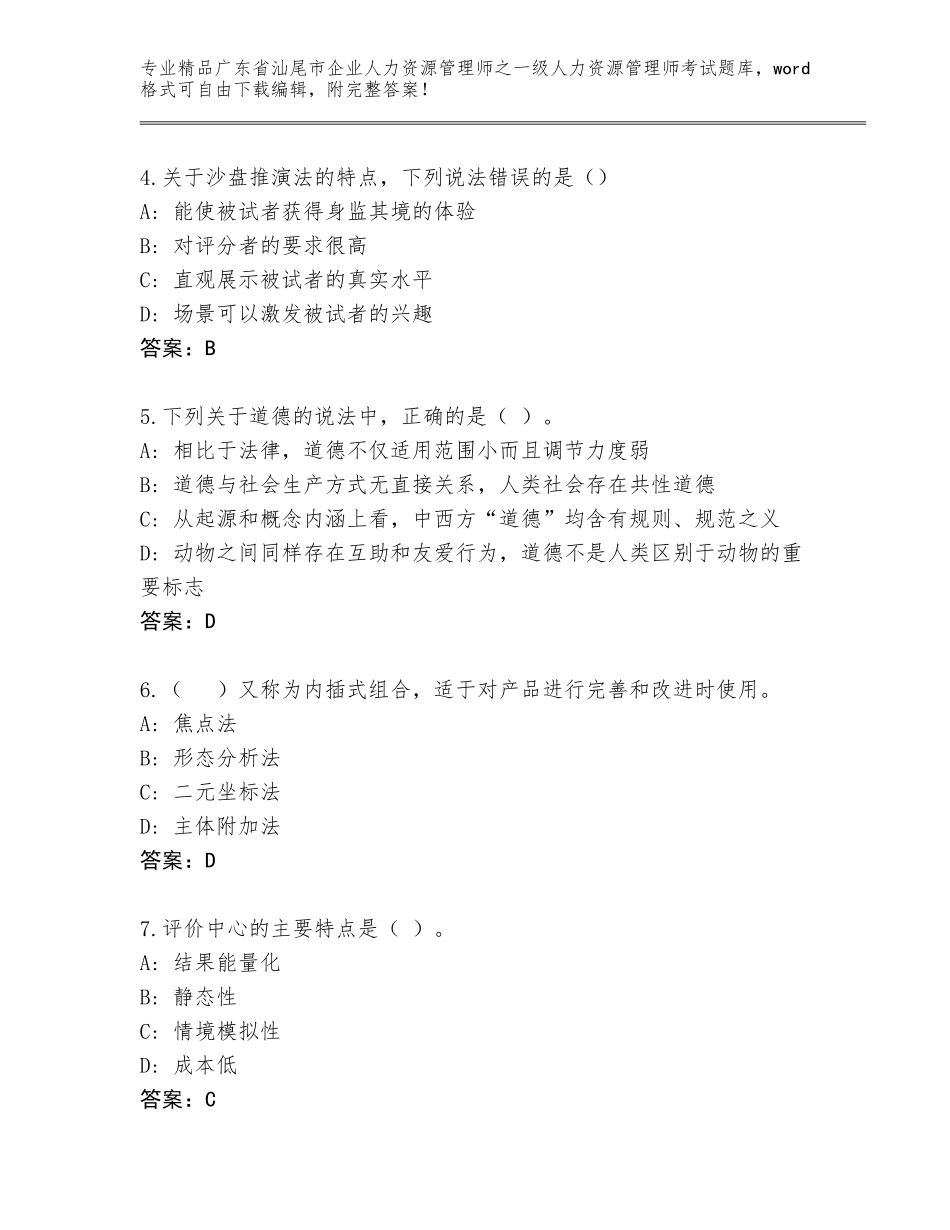 专业精品广东省汕尾市企业人力资源管理师之一级人力资源管理师考试题库，word格式可自由下载编辑，附完整答案！

4.关于沙盘推演法的特点，下列说法错误的是（）
A：能使被试者获得身监其境的体验
B：对评分者的要求很高
C：直观展示被试者的真实水平
D：场景可以激发被试者的兴趣
答案：B

5.下列关于道德的说法中，正确的是（ ）。
A：相比于法律，道德不仅适用范围小而且调节力度弱
B：道德与社会生产方式无直接关系，人类社会存在共性道德
C：从起源和概念内涵上看，中西方“道德”均含有规则、规范之义
D：动物之间同样存在互助和友爱行为，道德不是人类区别于动物的重要标志
答案：D

6.（ ）又称为内插式组合，适于对产品进行完善和改进时使用。
A：焦点法
B：形态分析法
C：二元坐标法
D：主体附加法
答案：D

7.评价中心的主要特点是（ ）。
A：结果能量化
B：静态性
C：情境模拟性
D：成本低
答案：C